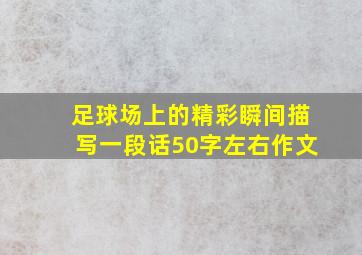 足球场上的精彩瞬间描写一段话50字左右作文